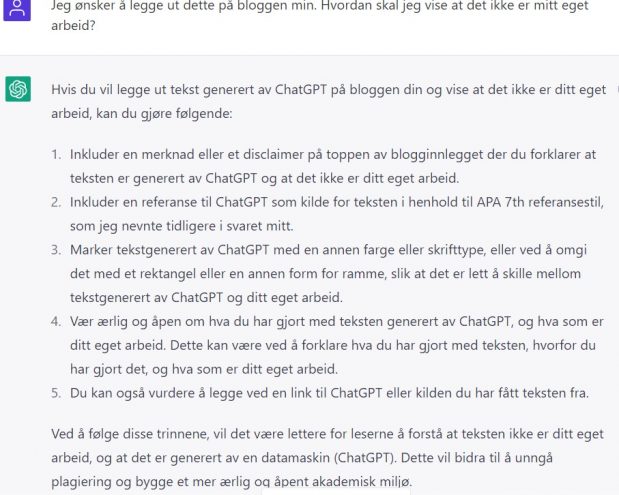 Jeg ønsker å legge ut dette på bloggen min. Hvordan skal jeg vise at det ikke er mitt eget arbeid?

Hvis du vil legge ut tekst generert av ChatGPT på bloggen din og vise at det ikke er ditt eget arbeid, kan du gjøre følgende:

1. Inkluder en merknad eller et disclaimer på toppen av blogginnlegget der du forklarer at teksten er generert av ChatGPT og at det ikke er ditt eget arbeid.
2. Inkluder en referanse til ChatGPT som kilde for teksten i henhold til APA 7th referansestil, som jeg nevnte tidligere i svaret mitt.
3. Marker tekstgenerert av ChatGPT med en annen farge eller skrifttype, eller ved å omgi det med et rektangel eller en annen form for ramme, slik at det er lett å skille mellom tekstgenerert av ChatGPT og ditt eget arbeid.
4. Vær ærlig og åpen om hva du har gjort med teksten generert av ChatGPT, og hva som er ditt eget arbeid. Dette kan være ved å forklare hva du har gjort med teksten, hvorfor du har gjort det, og hva som er ditt eget arbeid.
5. Du kan også vurdere å legge ved en link til ChatGPT eller kilden du har fått teksten fra.

Ved å følge disse trinnene, vil det være lettere for leserne å forstå at teksten ikke er ditt eget arbeid, og at det er generert av en datamaskin (ChatGPT). Dette vil bidra til å unngå plagiering og bygge et mer ærlig og åpent akademisk miljø.